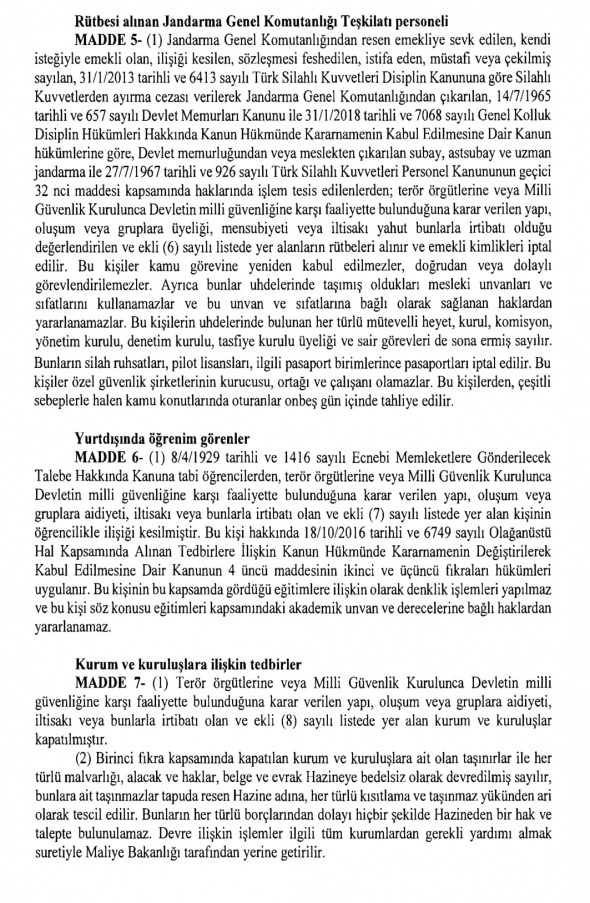 **Rütbesi alınan Jandarma Genel Komutanlığı Teşkilatı personeli**

**MADDE 5-** (1) Jandarma Genel Komutanlığından resen emekliye sevk edilen, kendi isteğiyle emekli olan, ilişiği kesilen, sözleşmesi feshedilen, istifa eden, müstafi veya çekilmiş sayılan, 31/1/2013 tarihli ve 6413 sayılı Türk Silahlı Kuvvetleri Disiplin Kanununa göre Silahlı Kuvvetlerden ayırma cezası verilerek Jandarma Genel Komutanlığından çıkarılan, 14/7/1965 tarihli ve 657 sayılı Devlet Memurları Kanunu ile 31/1/2018 tarihli ve 7068 sayılı Genel Kolluk Disiplin Hükümleri Hakkında Kanun Hükmünde Kararnamenin Kabul Edilmesine Dair Kanun hükümlerine göre, Devlet memurluğundan veya meslekten çıkarılan subay, astsubay ve uzman jandarma ile 27/7/1967 tarihli ve 926 sayılı Türk Silahlı Kuvvetleri Personel Kanununun geçici 32 nci maddesi kapsamında haklarında işlem tesis edilenlerden; terör örgütlerine veya Milli Güvenlik Kurulunca Devletin milli güvenliğine karşı faaliyette bulunduğuna karar verilen yapı, oluşum veya gruplara üyeliği, mensubiyeti veya iltisakı yahut bunlarla irtibatı olduğu değerlendirilen ve ekli (6) sayılı listede yer alanların rütbeleri alınır ve emekli kimlikleri iptal edilir. Bu kişiler kamu görevine yeniden kabul edilmezler, doğrudan veya dolaylı görevlendirilemezler. Ayrıca bunlar uhdelerinde taşımış oldukları mesleki unvanları ve sıfatlarını kullanamazlar ve bu unvan ve sıfatlarına bağlı olarak sağlanan haklardan yararlanamazlar. Bu kişilerin uhdelerinde bulunan her türlü mütevelli heyet, kurul, komisyon, yönetim kurulu, denetim kurulu, tasfiye kurulu üyeliği ve sair görevleri de sona ermiş sayılır. Bunların silah ruhsatları, pilot lisansları, ilgili pasaport birimlerince pasaportları iptal edilir. Bu kişiler özel güvenlik şirketlerinin kurucusu, ortağı ve çalışanı olamazlar. Bu kişilerden, çeşitli sebeplerle halen kamu konutlarında oturanlar onbeş gün içinde tahliye edilir.

**Yurtdışında öğrenim görenler**

**MADDE 6-** (1) 8/4/1929 tarihli ve 1416 sayılı Ecnebi Memleketlere Gönderilecek Talebe Hakkında Kanuna tabi öğrencilerden, terör örgütlerine veya Milli Güvenlik Kurulunca Devletin milli güvenliğine karşı faaliyette bulunduğuna karar verilen yapı, oluşum veya gruplara aidiyeti, iltisakı veya bunlarla irtibatı olan ve ekli (7) sayılı listede yer alan kişinin öğrencilikle ilişiği kesilmiştir. Bu kişi hakkında 18/10/2016 tarihli ve 6749 sayılı Olağanüstü Hal Kapsamında Alınan Tedbirlere İlişkin Kanun Hükmünde Kararnamenin Değiştirilerek Kabul Edilmesine Dair Kanunun 4 üncü maddesinin ikinci ve üçüncü fıkraları hükümleri uygulanır. Bu kişinin bu kapsamda gördüğü eğitimlere ilişkin olarak denklik işlemleri yapılmaz ve bu kişi söz konusu eğitimleri kapsamındaki akademik unvan ve derecelerine bağlı haklardan yararlanamaz.

**Kurum ve kuruluşlara ilişkin tedbirler**

**MADDE 7-** (1) Terör örgütlerine veya Milli Güvenlik Kurulunca Devletin milli güvenliğine karşı faaliyette bulunduğuna karar verilen yapı, oluşum veya gruplara aidiyeti, iltisakı veya bunlarla irtibatı olan ve ekli (8) sayılı listede yer alan kurum ve kuruluşlar kapatılmıştır.

(2) Birinci fıkra kapsamında kapatılan kurum ve kuruluşlara ait olan taşınırlar ile her türlü malvarlığı, alacak ve haklar, belge ve evrak Hazineye bedelsiz olarak devredilmiş sayılır, bunlara ait taşınmazlar tapuda resen Hazine adına, her türlü kısıtlama ve taşınmaz yükünden ari olarak tescil edilir. Bunların her türlü borçlarından dolayı hiçbir şekilde Hazineden bir hak ve talepte bulunulamaz. Devre ilişkin işlemler ilgili tüm kurumlardan gerekli yardımı almak suretiyle Maliye Bakanlığı tarafından yerine getirilir.